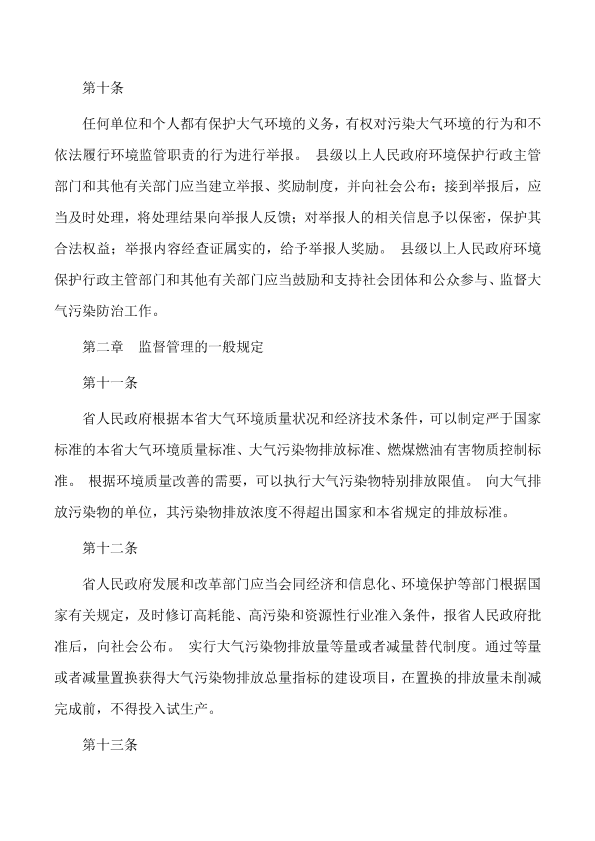 第十条

任何单位和个人都有保护大气环境的义务，有权对污染大气环境的行为和不依法履行环境监管职责的行为进行举报。 县级以上人民政府环境保护行政主管部门和其他有关部门应当建立举报、奖励制度，并向社会公布；接到举报后，应当及时处理，将处理结果向举报人反馈；对举报人的相关信息予以保密，保护其合法权益；举报内容经查证属实的，给予举报人奖励。 县级以上人民政府环境保护行政主管部门和其他有关部门应当鼓励和支持社会团体和公众参与、监督大气污染防治工作。

第二章 监督管理的一般规定

第十一条

省人民政府根据本省大气环境质量状况和经济技术条件，可以制定严于国家标准的本省大气环境质量标准、大气污染物排放标准、燃煤燃油有害物质控制标准。 根据环境质量改善的需要，可以执行大气污染物特别排放限值。 向大气排放污染物的单位，其污染物排放浓度不得超出国家和本省规定的排放标准。

第十二条

省人民政府发展和改革部门应当会同经济和信息化、环境保护等部门根据国家有关规定，及时修订高耗能、高污染和资源性行业准入条件，报省人民政府批准后，向社会公布。 实行大气污染物排放量等量或者减量替代制度。通过等量或者减量置换获得大气污染物排放总量指标的建设项目，在置换的排放量未削减完成前，不得投入试生产。

第十三条